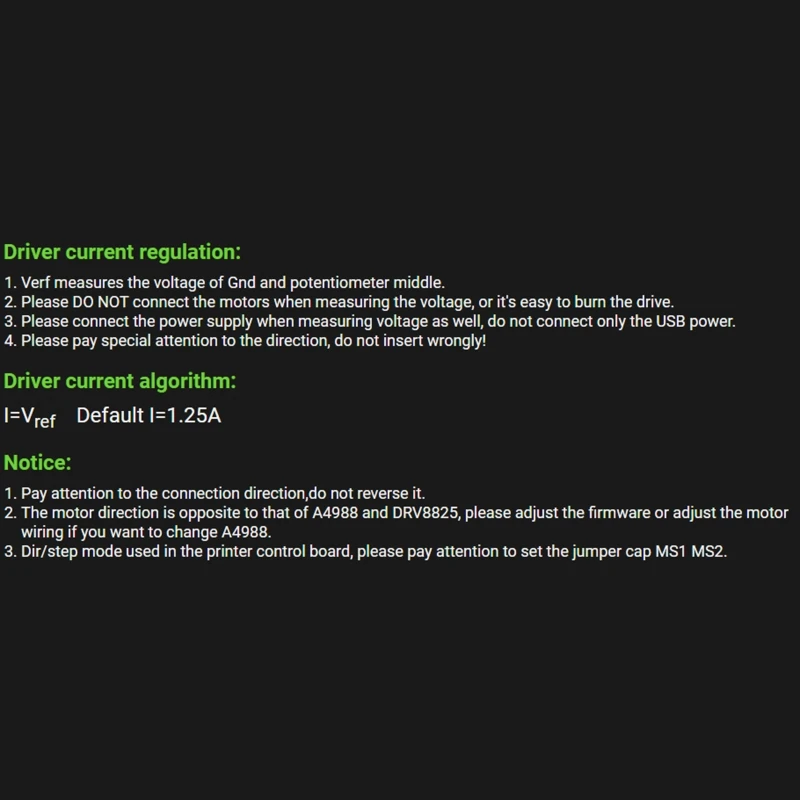 Driver current regulation:

1. Verf measures the voltage of Gnd and potentiometer middle.
2. Please DO NOT connect the motors when measuring the voltage, or it's easy to burn the drive.
3. Please connect the power supply when measuring voltage as well, do not connect only the USB power.
4. Please pay special attention to the direction, do not insert wrongly!

Driver current algorithm:

$I=V_{ref}$ Default I=1.25A

Notice:

1. Pay attention to the connection direction,do not reverse it.
2. The motor direction is opposite to that of A4988 and DRV8825, please adjust the firmware or adjust the motor wiring if you want to change A4988.
3. Dir/step mode used in the printer control board, please pay attention to set the jumper cap MS1 MS2.